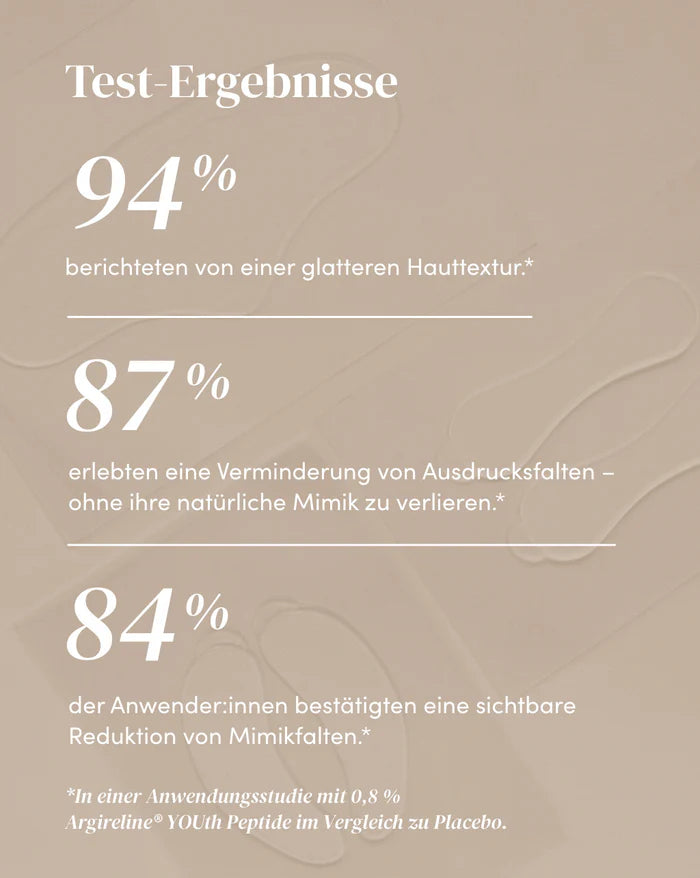 Test-Ergebnisse

94%

berichteten von einer glatteren Hauttextur.*

87%

erlebten eine Verminderung von Ausdrucksfalten – ohne ihre natürliche Mimik zu verlieren.*

84%

der Anwender:innen bestätigten eine sichtbare Reduktion von Mimikfalten.*

*In einer Anwendungsstudie mit 0,8 % Argireline® YOUth Peptide im Vergleich zu Placebo.